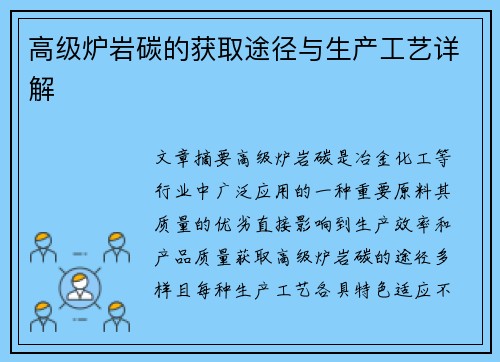 高级炉岩碳的获取途径与生产工艺详解

文章摘要高级炉岩碳是冶金化工等行业中广泛应用的一种重要原料其质量的优劣直接影响到生产效率和产品质量获取高级炉岩碳的途径多样且每种生产工艺各具特色适应不